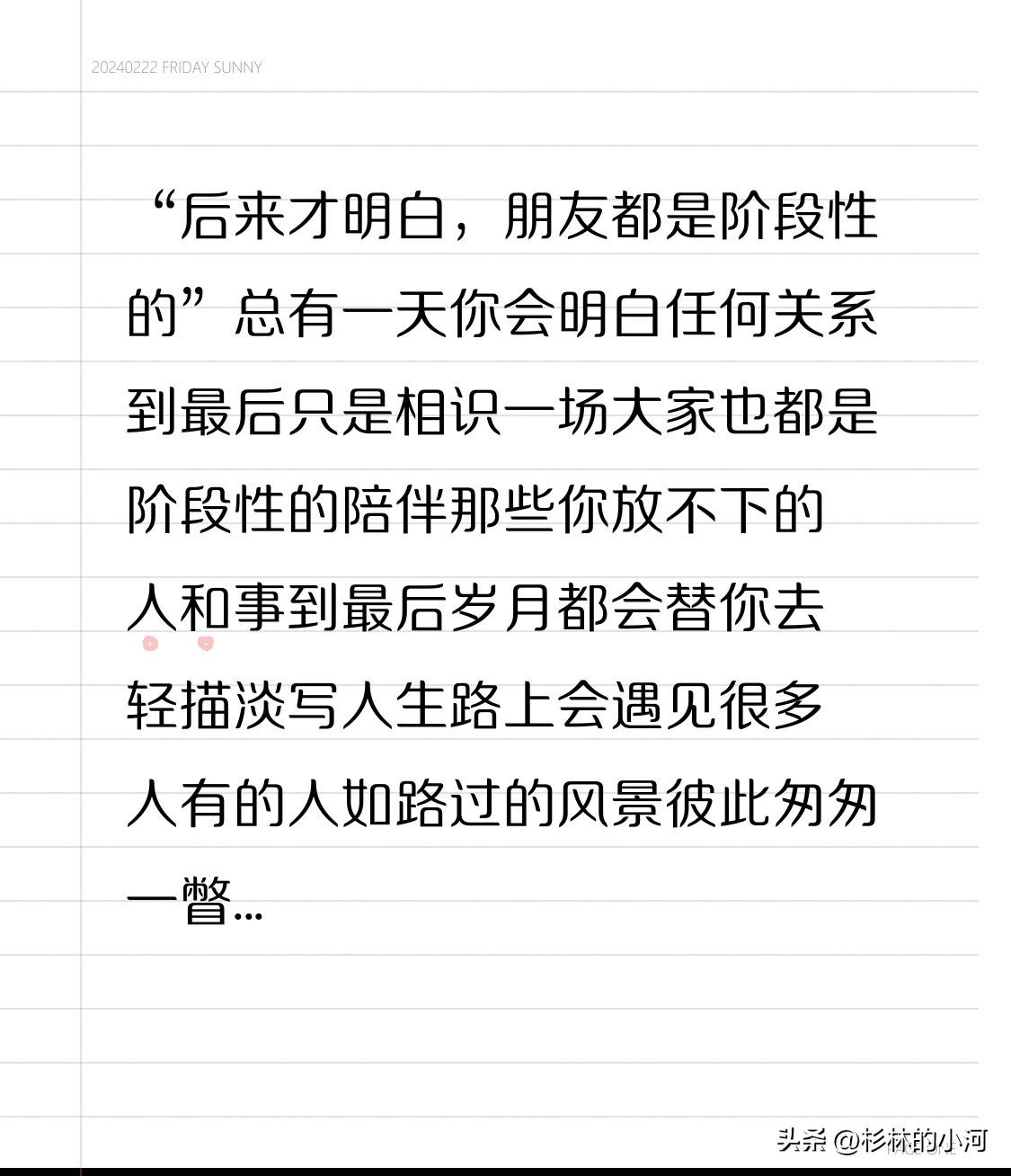 20240222 FRIDAY SUNNY

“后来才明白，朋友都是阶段性的”总有一天你会明白任何关系到最后只是相识一场大家也都是阶段性的陪伴那些你放不下的人和事到最后岁月都会替你去轻描淡写人生路上会遇见很多人有的人如路过的风景彼此匆匆一瞥...

头条 @杉林的小河